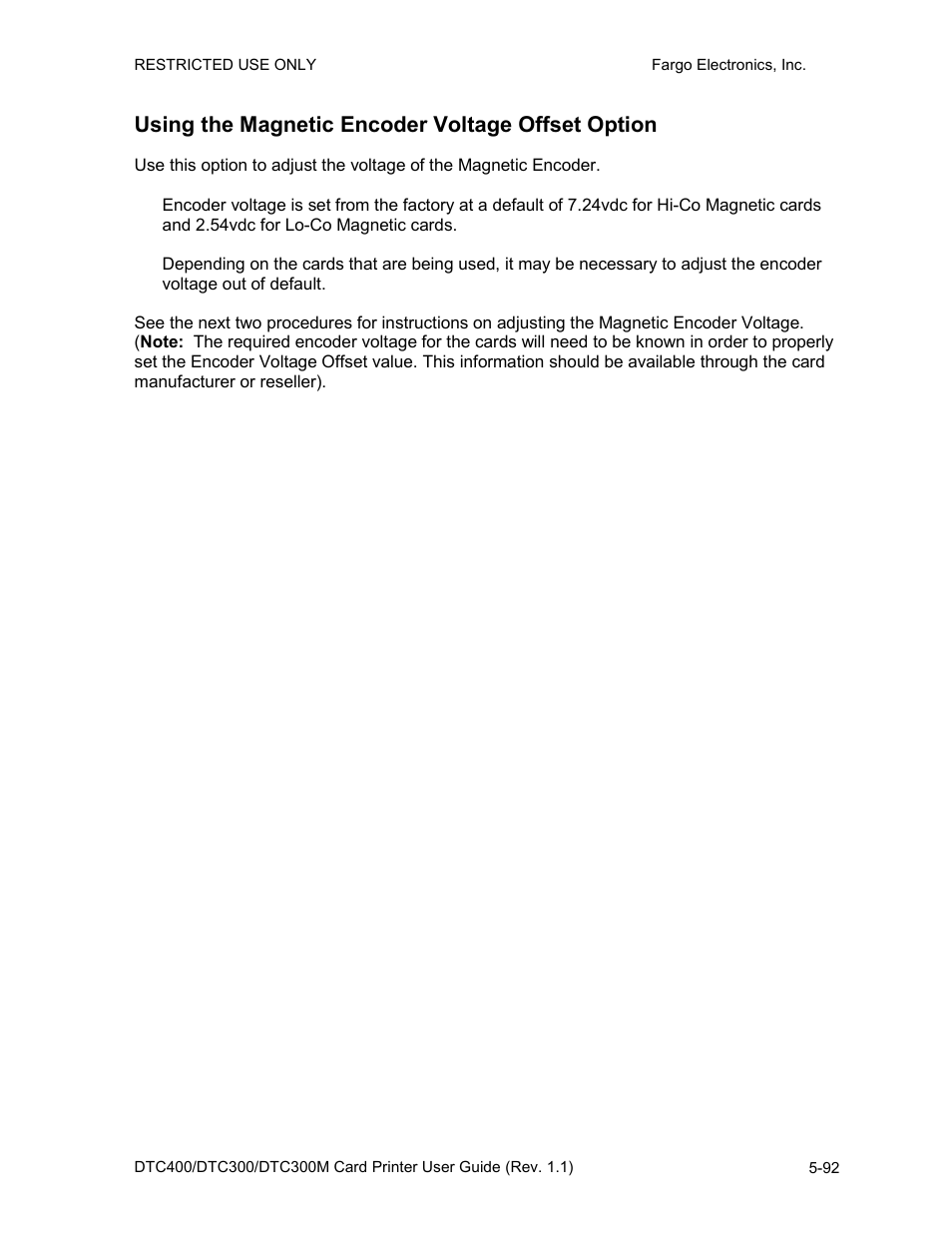 RESTRICTED USE ONLY Fargo Electronics, Inc.

Using the Magnetic Encoder Voltage Offset Option

Use this option to adjust the voltage of the Magnetic Encoder.

Encoder voltage is set from the factory at a default of 7.24vdc for Hi-Co Magnetic cards and 2.54vdc for Lo-Co Magnetic cards.

Depending on the cards that are being used, it may be necessary to adjust the encoder voltage out of default.

See the next two procedures for instructions on adjusting the Magnetic Encoder Voltage. (Note: The required encoder voltage for the cards will need to be known in order to properly set the Encoder Voltage Offset value. This information should be available through the card manufacturer or reseller).

DTC400/DTC300/DTC300M Card Printer User Guide (Rev. 1.1) 5-92